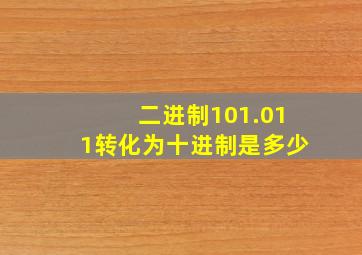 二进制101.011转化为十进制是多少